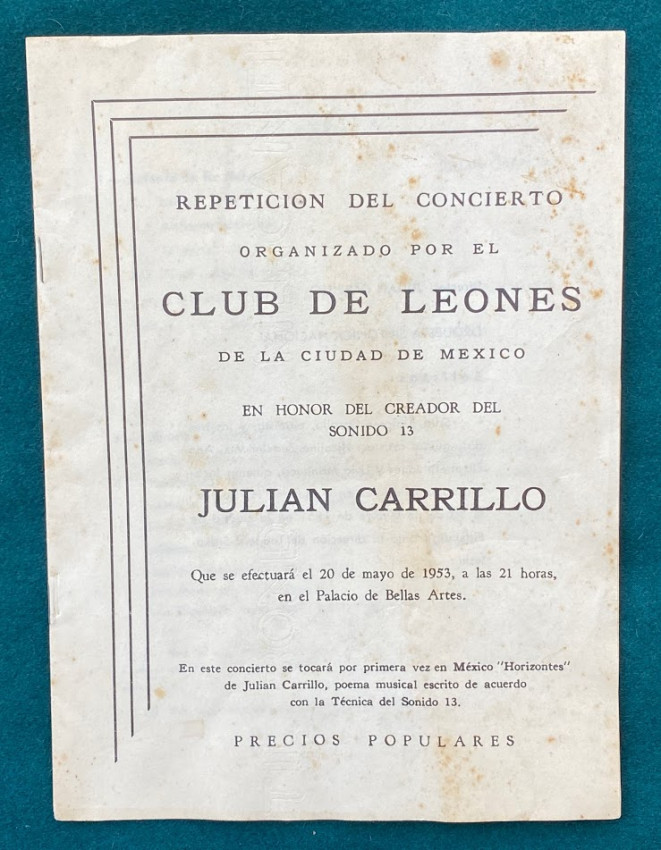 REPETICION DEL CONCIERTO

ORGANIZADO POR EL

CLUB DE LEONES

DE LA CIUDAD DE MEXICO

EN HONOR DEL CREADOR DEL SONIDO 13

JULIAN CARRILLO

Que se efectuará el 20 de mayo de 1953, a las 21 horas, en el Palacio de Bellas Artes.

En este concierto se tocará por primera vez en México "Horizontes" de Julian Carrillo, poema musical escrito de acuerdo con la Técnica del Sonido 13.

PRECIOS POPULARES